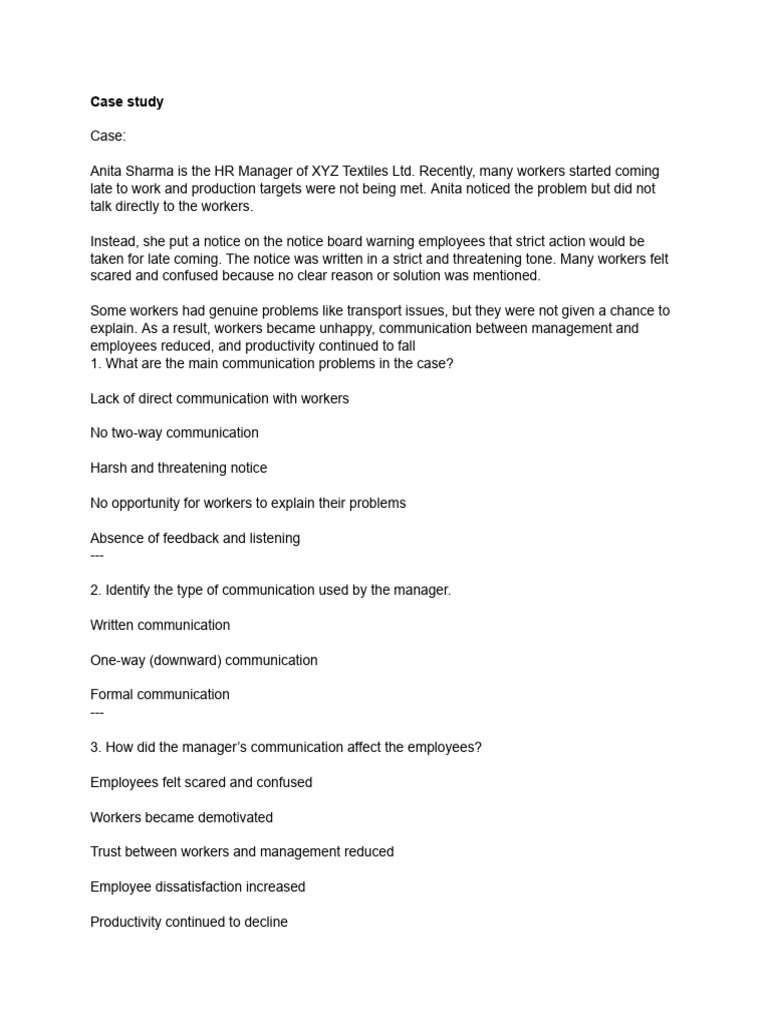 Case study

Case:

Anita Sharma is the HR Manager of XYZ Textiles Ltd. Recently, many workers started coming late to work and production targets were not being met. Anita noticed the problem but did not talk directly to the workers.

Instead, she put a notice on the notice board warning employees that strict action would be taken for late coming. The notice was written in a strict and threatening tone. Many workers felt scared and confused because no clear reason or solution was mentioned.

Some workers had genuine problems like transport issues, but they were not given a chance to explain. As a result, workers became unhappy, communication between management and employees reduced, and productivity continued to fall

1. What are the main communication problems in the case?

Lack of direct communication with workers

No two-way communication

Harsh and threatening notice

No opportunity for workers to explain their problems

Absence of feedback and listening
---

2. Identify the type of communication used by the manager.

Written communication

One-way (downward) communication

Formal communication
---

3. How did the manager's communication affect the employees?

Employees felt scared and confused

Workers became demotivated

Trust between workers and management reduced

Employee dissatisfaction increased

Productivity continued to decline